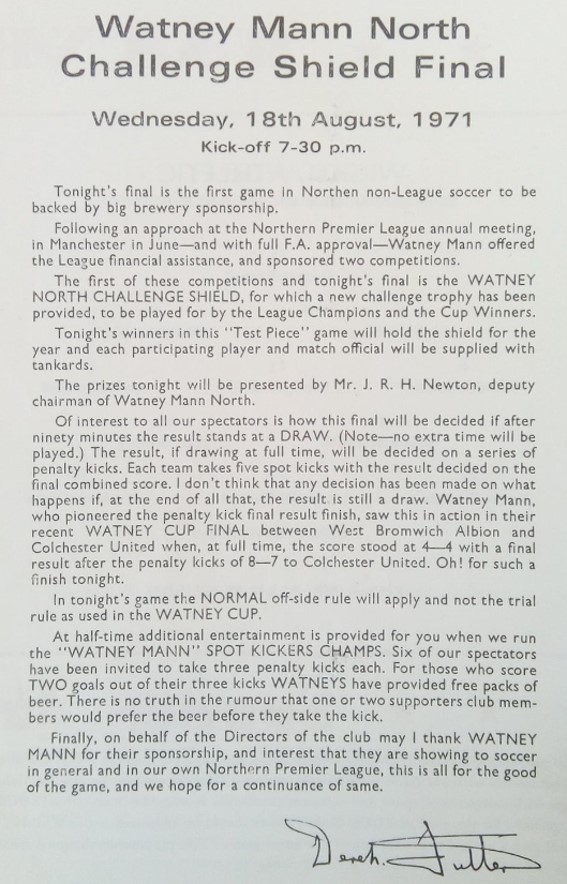 Watney Mann North
Challenge Shield Final

Wednesday, 18th August, 1971

Kick-off 7-30 p.m.

Tonight's final is the first game in Northen non-League soccer to be backed by big brewery sponsorship.

Following an approach at the Northern Premier League annual meeting, in Manchester in June—and with full F.A. approval—Watney Mann offered the League financial assistance, and sponsored two competitions.

The first of these competitions and tonight's final is the WATNEY NORTH CHALLENGE SHIELD, for which a new challenge trophy has been provided, to be played for by the League Champions and the Cup Winners.

Tonight's winners in this "Test Piece" game will hold the shield for the year and each participating player and match official will be supplied with tankards.

The prizes tonight will be presented by Mr. J. R. H. Newton, deputy chairman of Watney Mann North.

Of interest to all our spectators is how this final will be decided if after ninety minutes the result stands at a DRAW. (Note—no extra time will be played.) The result, if drawing at full time, will be decided on a series of penalty kicks. Each team takes five spot kicks with the result decided on the final combined score. I don't think that any decision has been made on what happens if, at the end of all that, the result is still a draw. Watney Mann, who pioneered the penalty kick final result finish, saw this in action in their recent WATNEY CUP FINAL between West Bromwich Albion and Colchester United when, at full time, the score stood at 4—4 with a final result after the penalty kicks of 8—7 to Colchester United. Oh! for such a finish tonight.

In tonight's game the NORMAL off-side rule will apply and not the trial rule as used in the WATNEY CUP.

At half-time additional entertainment is provided for you when we run the "WATNEY MANN" SPOT KICKERS CHAMPS. Six of our spectators have been invited to take three penalty kicks each. For those who score TWO goals out of their three kicks WATNEYS have provided free packs of beer. There is no truth in the rumour that one or two supporters club members would prefer the beer before they take the kick.

Finally, on behalf of the Directors of the club may I thank WATNEY MANN for their sponsorship, and interest that they are showing to soccer in general and in our own Northern Premier League, this is all for the good of the game, and we hope for a continuance of same.

Derek Fuller